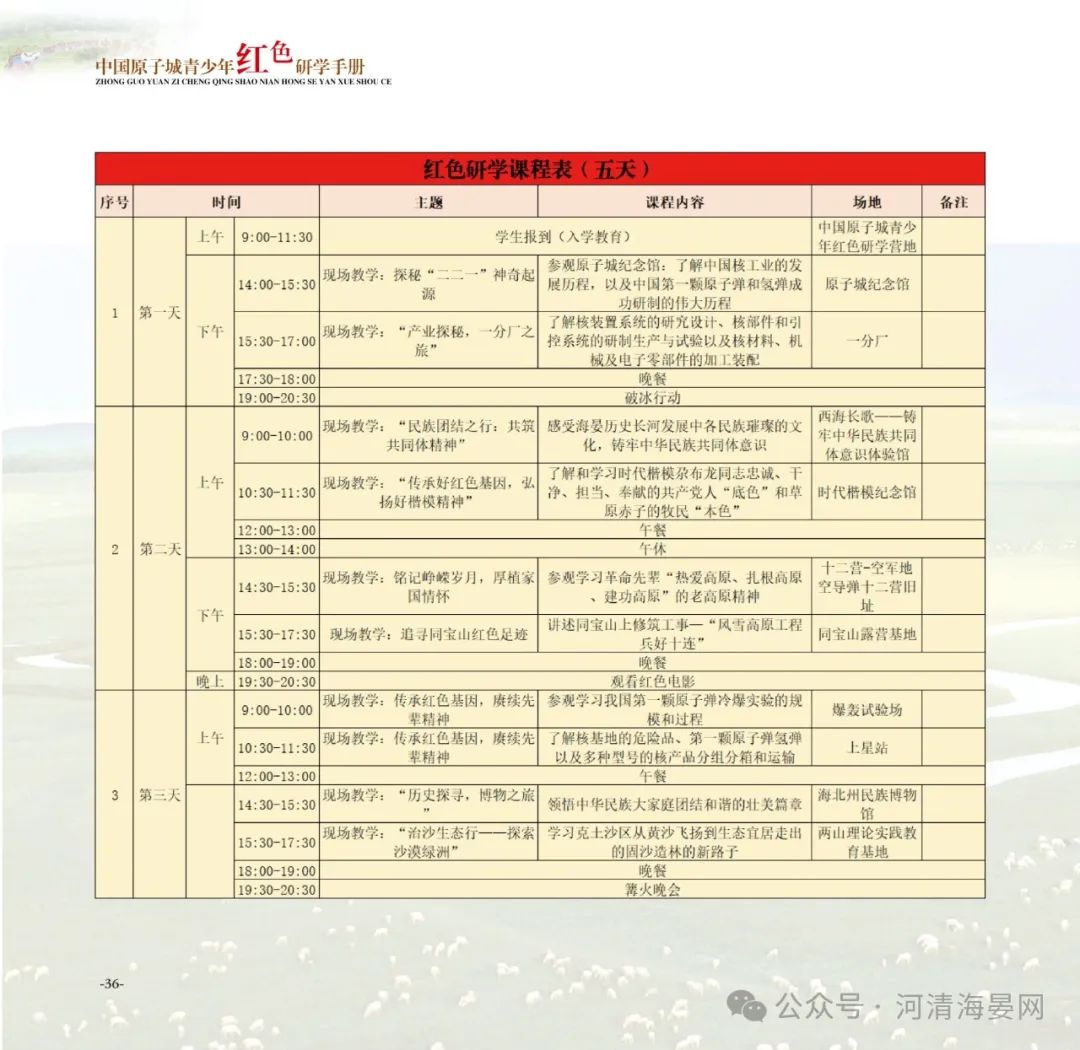 中国原子城青少年红色研学手册
ZHONG GUO YUAN ZI CHENG QING SHAO NIAN HONG SE YAN XUE SHOU CE

红色研学课程表（五天）

| 序号 | 时间 | | | 主题 | 课程内容 | 场地 | 备注 |
|---|---|---|---|---|---|---|---|
| 1 | 第一天 | 上午 | 9:00-11:30 | 学生报到（入学教育） | | 中国原子城青少年红色研学营地 | |
| | | 下午 | 14:00-15:30 | 现场教学：探秘“二二一”神奇起源 | 参观原子城纪念馆：了解中国核工业的发展历程，以及中国第一颗原子弹和氢弹成功研制的伟大历程 | 原子城纪念馆 | |
| | | | 15:30-17:00 | 现场教学：“产业探秘，一分厂之旅” | 了解核装置系统的研究设计、核部件和引控系统的研制生产与试验以及核材料、机械及电子零部件的加工装配 | 一分厂 | |
| | | | 17:30-18:00 | 晚餐 | | | |
| | | | 19:00-20:30 | 破冰行动 | | | |
| 2 | 第二天 | 上午 | 9:00-10:00 | 现场教学：“民族团结之行：共筑共同体精神” | 感受海晏历史长河发展中各民族璀璨的文化，铸牢中华民族共同体意识 | 西海长歌——铸牢中华民族共同体意识体验馆 | |
| | | | 10:30-11:30 | 现场教学：“传承好红色基因，弘扬好楷模精神” | 了解和学习时代楷模尕布龙同志忠诚、干净、担当、奉献的共产党人“底色”和草原赤子的牧民“本色” | 时代楷模纪念馆 | |
| | | | 12:00-13:00 | 午餐 | | | |
| | | | 13:00-14:00 | 午休 | | | |
| | | 下午 | 14:30-15:30 | 现场教学：铭记峥嵘岁月，厚植家国情怀 | 参观学习革命先辈“热爱高原、扎根高原、建功高原”的老高原精神 | 十二营-空军地空导弹十二营旧址 | |
| | | | 15:30-17:30 | 现场教学：追寻同宝山红色足迹 | 讲述同宝山上修筑工事—“风雪高原工程兵好十连” | 同宝山露营基地 | |
| | | | 18:00-19:00 | 晚餐 | | | |
| | | 晚上 | 19:30-20:30 | 观看红色电影 | | | |
| 3 | 第三天 | 上午 | 9:00-10:00 | 现场教学：传承红色基因，赓续先辈精神 | 参观学习我国第一颗原子弹冷爆实验的规模和过程 | 爆轰试验场 | |
| | | | 10:30-11:30 | 现场教学：传承红色基因，赓续先辈精神 | 了解核基地的危险品、第一颗原子弹氢弹以及多种型号的核产品分组分箱和运输 | 上星站 | |
| | | | 12:00-13:00 | 午餐 | | | |
| | | | 14:30-15:30 | 现场教学：“历史探寻，博物之旅” | 领悟中华民族大家庭团结和谐的壮美篇章 | 海北州民族博物馆 | |
| | | | 15:30-17:30 | 现场教学：“治沙生态行——探索沙漠绿洲” | 学习克土沙区从黄沙飞扬到生态宜居走出的固沙造林的新路子 | 两山理论实践教育基地 | |
| | | | 18:00-19:00 | 晚餐 | | | |
| | | | 19:30-20:30 | 篝火晚会 | | | |

-36-

公众号 · 河清海晏网